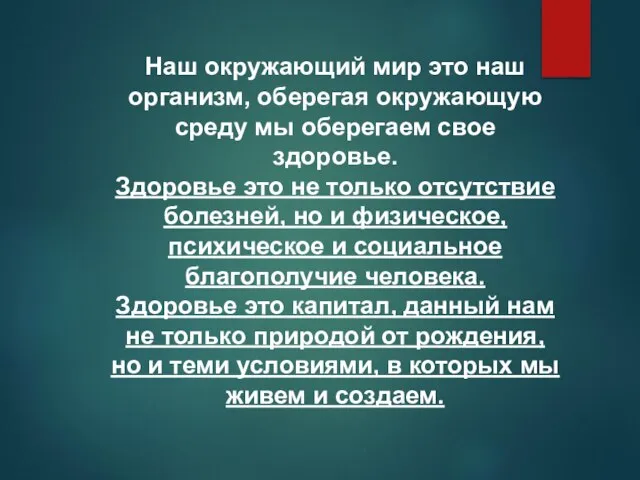 Наш окружающий мир это наш организм, оберегая окружающую среду мы оберегаем свое здоровье.
Здоровье это не только отсутствие болезней, но и физическое, психическое и социальное благополучие человека.
Здоровье это капитал, данный нам не только природой от рождения, но и теми условиями, в которых мы живем и создаем.